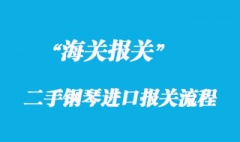 “海关报关”

二手钢琴进口报关流程